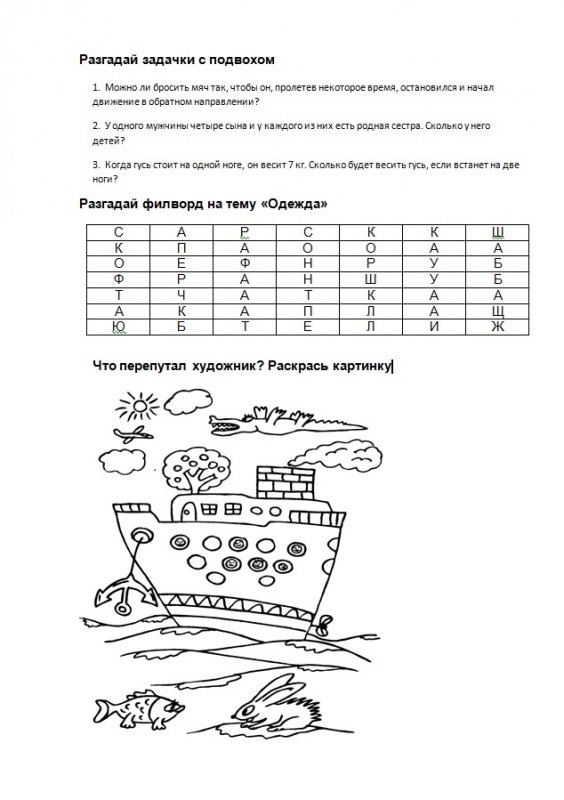 Разгадай задачки с подвохом

1. Можно ли бросить мяч так, чтобы он, пролетев некоторое время, остановился и начал движение в обратном направлении?

2. У одного мужчины четыре сына и у каждого из них есть родная сестра. Сколько у него детей?

3. Когда гусь стоит на одной ноге, он весит 7 кг. Сколько будет весить гусь, если встанет на две ноги?

Разгадай филворд на тему «Одежда»

| С | А | Р | С | К | К | Ш |
|---|---|---|---|---|---|---|
| К | П | А | О | О | А | А |
| О | Е | Ф | Н | Р | У | Б |
| Ф | Р | А | Н | Ш | У | Б |
| Т | Ч | А | Т | К | А | А |
| А | К | А | П | Л | А | Щ |
| Ю | Б | Т | Е | Л | И | Ж |

Что перепутал художник? Раскрась картинку